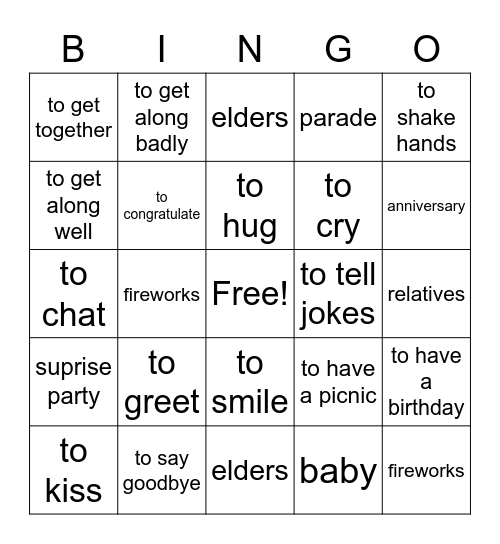 | B | I | N | G | O |
|---|---|---|---|---|
| to get together | to get along badly | elders | parade | to shake hands |
| to get along well | to congratulate | to hug | to cry | anniversary |
| to chat | fireworks | Free! | to tell jokes | relatives |
| suprise party | to greet | to smile | to have a picnic | to have a birthday |
| to kiss | to say goodbye | elders | baby | fireworks |